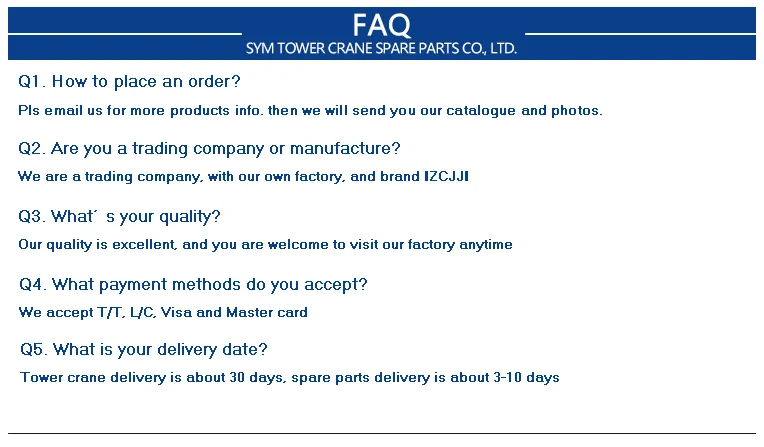 FAQ
SYM TOWER CRANE SPARE PARTS CO., LTD.

Q1. How to place an order?

Pls email us for more products info. then we will send you our catalogue and photos.

Q2. Are you a trading company or manufacture?

We are a trading company, with our own factory, and brand IZCJJI

Q3. What´ s your quality?

Our quality is excellent, and you are welcome to visit our factory anytime

Q4. What payment methods do you accept?

We accept T/T, L/C, Visa and Master card

Q5. What is your delivery date?

Tower crane delivery is about 30 days, spare parts delivery is about 3-10 days